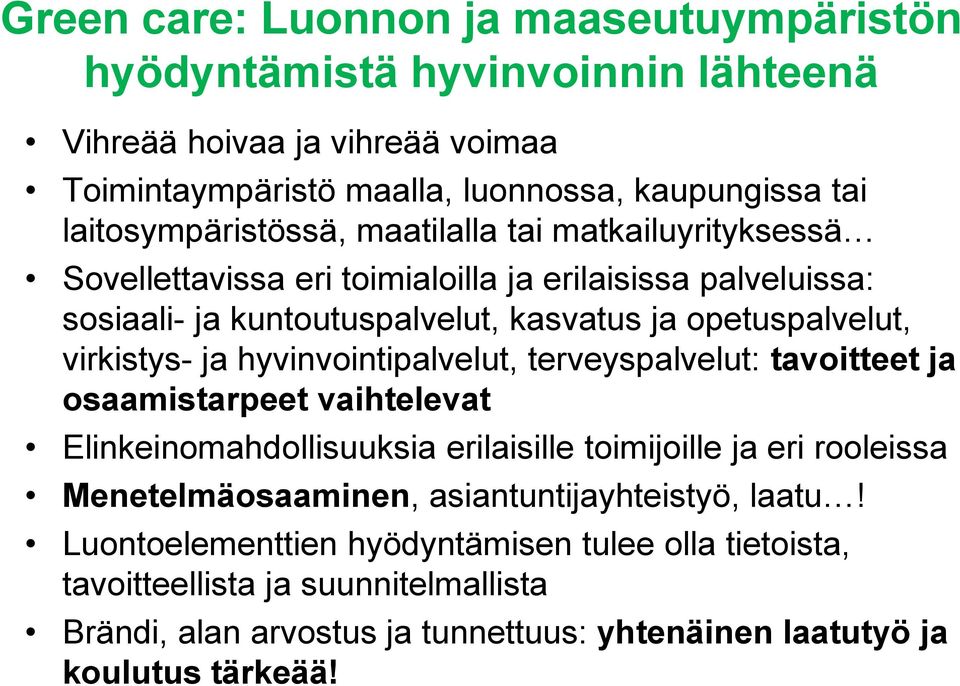 Green care: Luonnon ja maaseutuympäristön hyödyntämistä hyvinvoinnin lähteenä

• Vihreää hoivaa ja vihreää voimaa
• Toimintaympäristö maalla, luonnossa, kaupungissa tai laitosympäristössä, maatilalla tai matkailuyrityksessä…
• Sovellettavissa eri toimialoilla ja erilaisissa palveluissa: sosiaali- ja kuntoutuspalvelut, kasvatus ja opetuspalvelut, virkistys- ja hyvinvointipalvelut, terveyspalvelut: tavoitteet ja osaamistarpeet vaihtelevat
• Elinkeinomahdollisuuksia erilaisille toimijoille ja eri rooleissa
• Menetelmäosaaminen, asiantuntijayhteistyö, laatu…!
• Luontoelementtien hyödyntämisen tulee olla tietoista, tavoitteellista ja suunnitelmallista
• Brändi, alan arvostus ja tunnettuus: yhtenäinen laatutyö ja koulutus tärkeää!